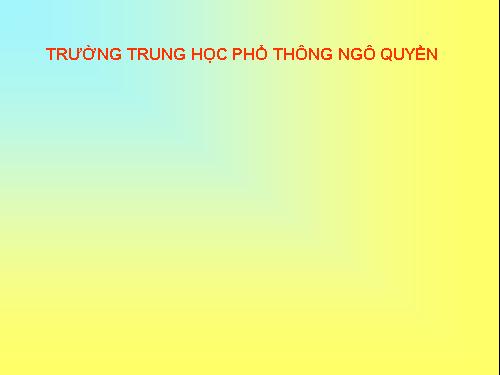 TRƯỜNG TRUNG HỌC PHỔ THÔNG NGÔ QUYỀN